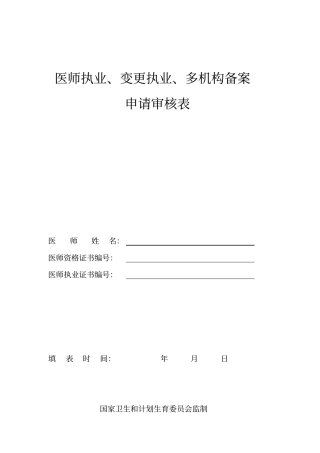 医师执业、变更执业、多机构备案

申请审核表

医　师　姓　名：

医师资格证书编号：

医师执业证书编号：

填　表　时　间：　　　　年　　月　　日

国家卫生和计划生育委员会监制